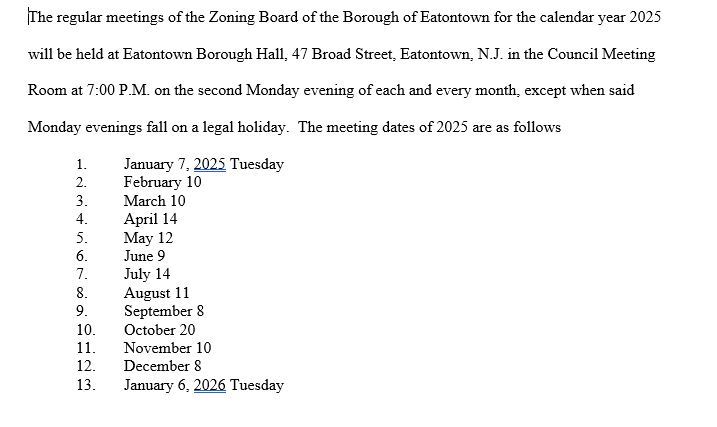 The regular meetings of the Zoning Board of the Borough of Eatontown for the calendar year 2025 will be held at Eatontown Borough Hall, 47 Broad Street, Eatontown, N.J. in the Council Meeting Room at 7:00 P.M. on the second Monday evening of each and every month, except when said Monday evenings fall on a legal holiday. The meeting dates of 2025 are as follows

1. January 7, 2025 Tuesday
2. February 10
3. March 10
4. April 14
5. May 12
6. June 9
7. July 14
8. August 11
9. September 8
10. October 20
11. November 10
12. December 8
13. January 6, 2026 Tuesday